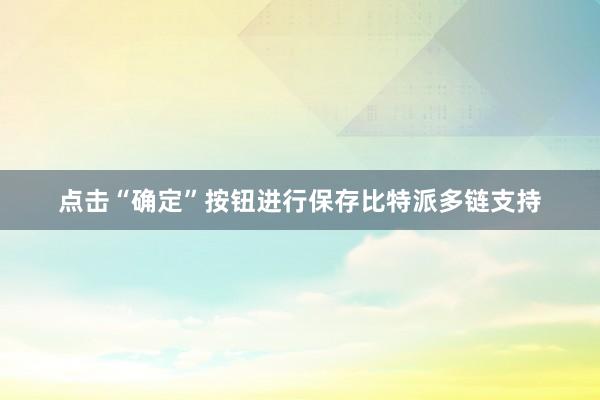 点击“确定”按钮进行保存比特派多链支持